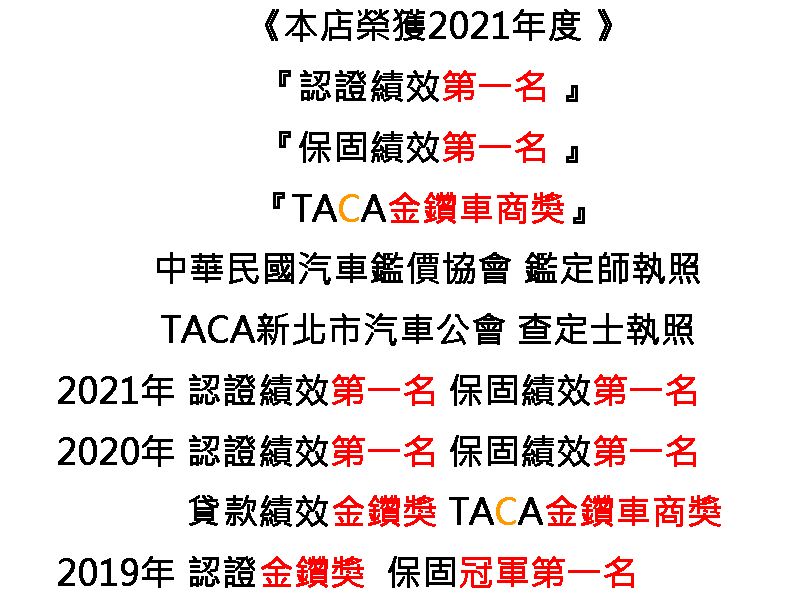 《本店榮獲2021年度 》
『認證績效第一名 』
『保固績效第一名 』
『TACA金鑽車商獎』
中華民國汽車鑑價協會 鑑定師執照
TACA新北市汽車公會 查定士執照
2021年 認證績效第一名 保固績效第一名
2020年 認證績效第一名 保固績效第一名
貸款績效金鑽獎 TACA金鑽車商獎
2019年 認證金鑽獎 保固冠軍第一名